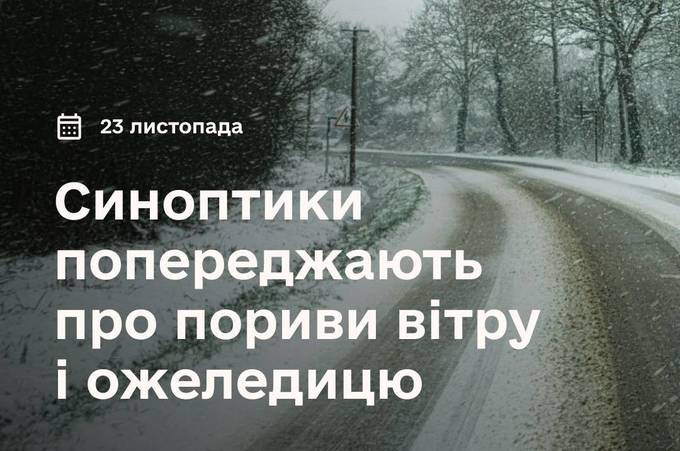 23 листопада

Синоптики попереджають про пориви вітру і ожеледицю